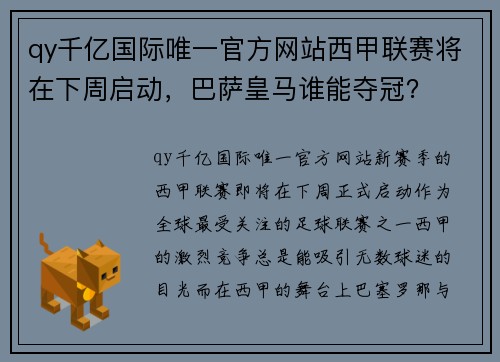 qy千亿国际唯一官方网站西甲联赛将在下周启动，巴萨皇马谁能夺冠？

qy千亿国际唯一官方网站新赛季的西甲联赛即将在下周正式启动作为全球最受关注的足球联赛之一西甲的激烈竞争总是能吸引无数球迷的目光而在西甲的舞台上巴塞罗那与